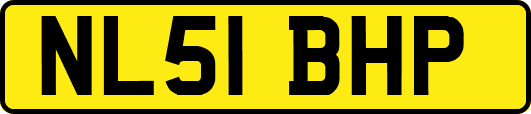 NL51 BHP